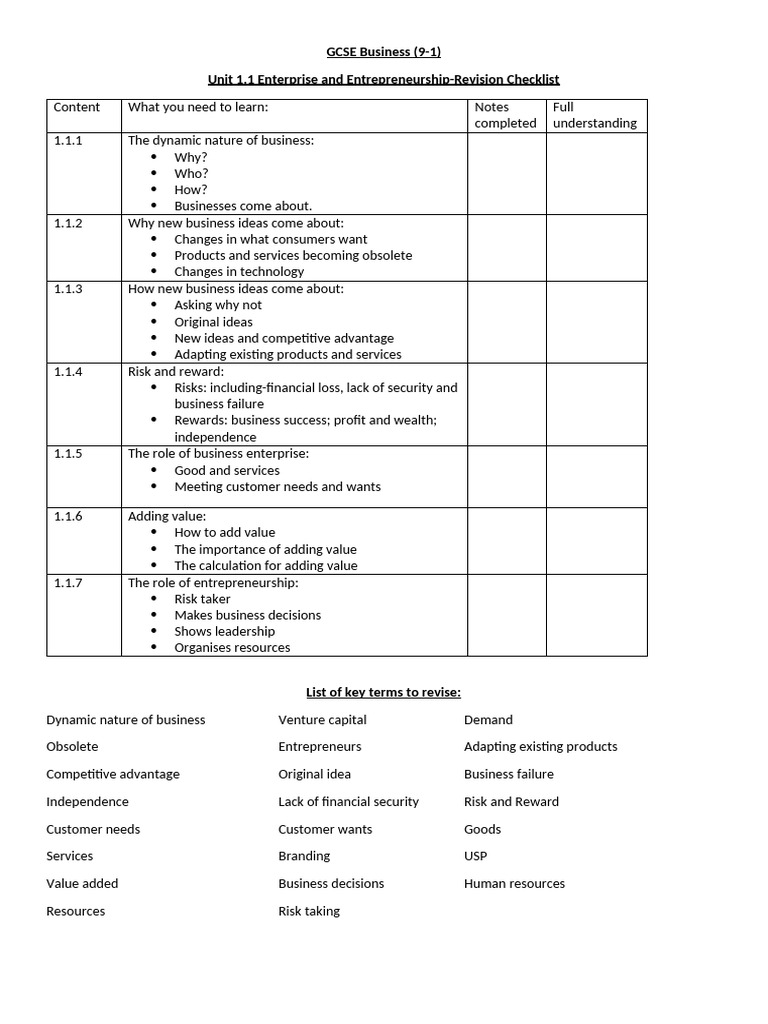 GCSE Business (9-1)

Unit 1.1 Enterprise and Entrepreneurship-Revision Checklist

| Content | What you need to learn: | Notes completed | Full understanding |
|---|---|---|---|
| 1.1.1 | The dynamic nature of business: • Why? • Who? • How? • Businesses come about. | | |
| 1.1.2 | Why new business ideas come about: • Changes in what consumers want • Products and services becoming obsolete • Changes in technology | | |
| 1.1.3 | How new business ideas come about: • Asking why not • Original ideas • New ideas and competitive advantage • Adapting existing products and services | | |
| 1.1.4 | Risk and reward: • Risks: including-financial loss, lack of security and business failure • Rewards: business success; profit and wealth; independence | | |
| 1.1.5 | The role of business enterprise: • Good and services • Meeting customer needs and wants | | |
| 1.1.6 | Adding value: • How to add value • The importance of adding value • The calculation for adding value | | |
| 1.1.7 | The role of entrepreneurship: • Risk taker • Makes business decisions • Shows leadership • Organises resources | | |

List of key terms to revise:

Dynamic nature of business
Obsolete
Competitive advantage
Independence
Customer needs
Services
Value added
Resources

Venture capital
Entrepreneurs
Original idea
Lack of financial security
Customer wants
Branding
Business decisions
Risk taking

Demand
Adapting existing products
Business failure
Risk and Reward
Goods
USP
Human resources